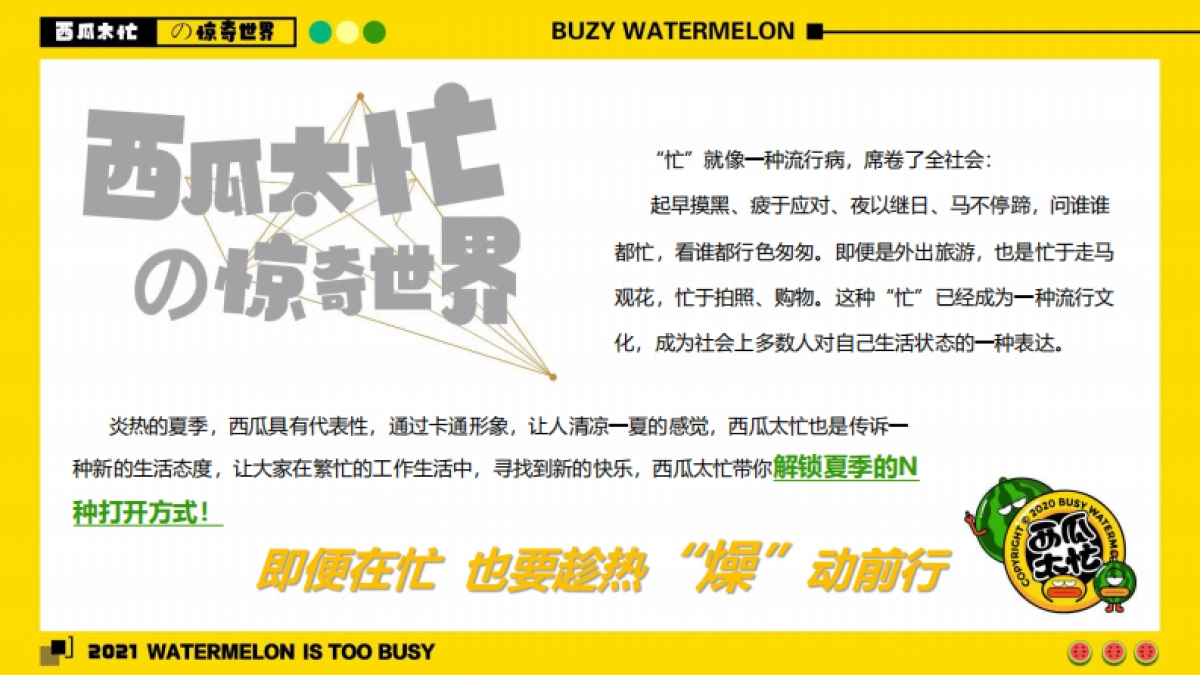 西瓜太忙 の惊奇世界

BUZY WATERMELON

西瓜太忙
の惊奇世界

“忙”就像一种流行病，席卷了全社会：

起早摸黑、疲于应对、夜以继日、马不停蹄，问谁谁都忙，看谁都行色匆匆。即便是外出旅游，也是忙于走马观花，忙于拍照、购物。这种“忙”已经成为一种流行文化，成为社会上多数人对自己生活状态的一种表达。

炎热的夏季，西瓜具有代表性，通过卡通形象，让人清凉一夏的感觉，西瓜太忙也是传诉一种新的生活态度，让大家在繁忙的工作生活中，寻找到新的快乐，西瓜太忙带你解锁夏季的N种打开方式！

即便在忙 也要趁热“燥”动前行

COPYRIGHT © 2020 BUSY WATERM
西瓜太忙

2021 WATERMELON IS TOO BUSY